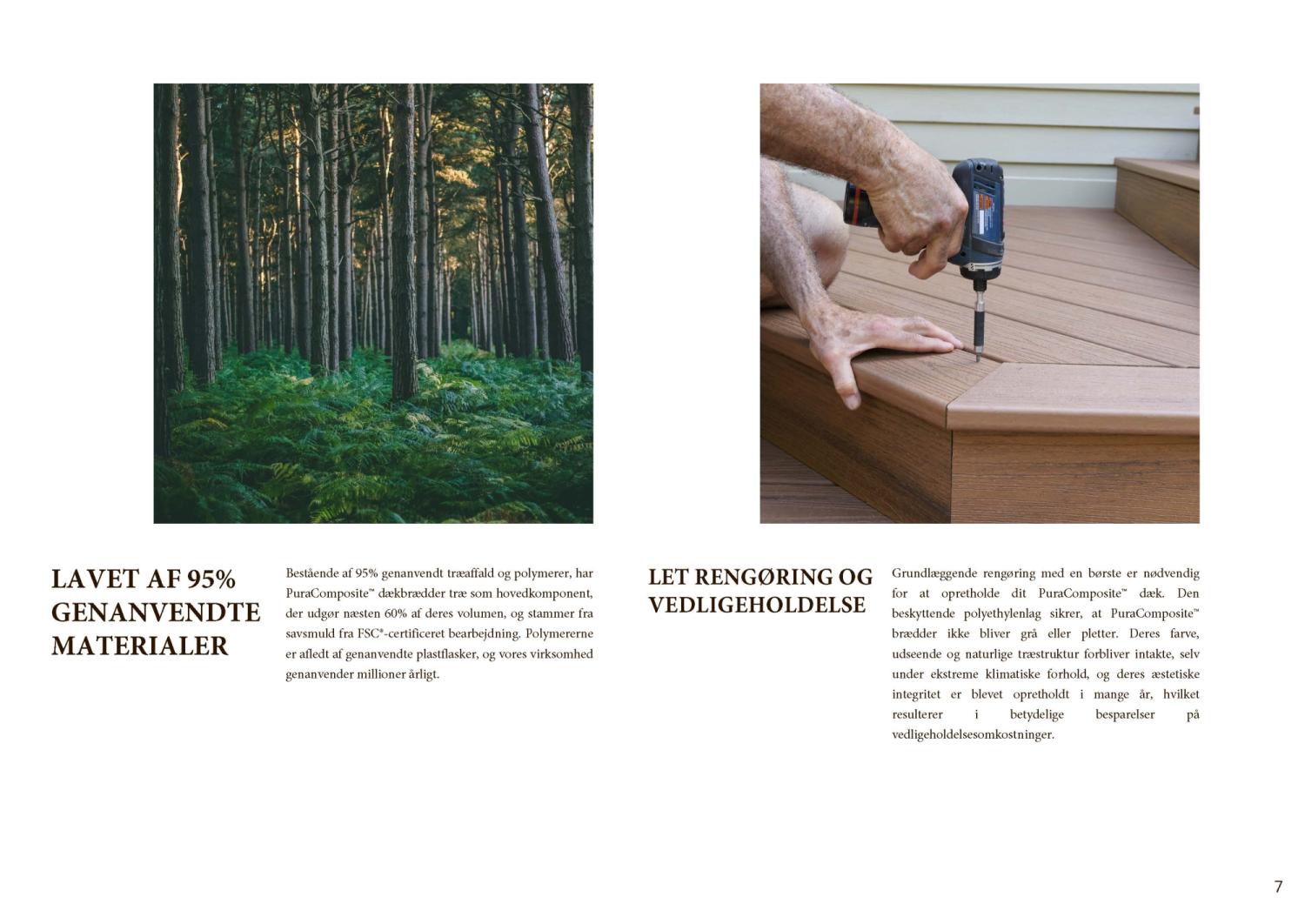 LAVET AF 95% GENANVENDTE MATERIALER

Bestående af 95% genanvendt træaffald og polymerer, har PuraComposite™ dækbrædder træ som hovedkomponent, der udgør næsten 60% af deres volumen, og stammer fra savsmuld fra FSC®-certificeret bearbejdning. Polymererne er afledt af genanvendte plastflasker, og vores virksomhed genanvender millioner årligt.

LET RENGØRING OG VEDLIGEHOLDELSE

Grundlæggende rengøring med en børste er nødvendig for at opretholde dit PuraComposite™ dæk. Den beskyttende polyethylenlag sikrer, at PuraComposite™ brædder ikke bliver grå eller pletter. Deres farve, udseende og naturlige træstruktur forbliver intakte, selv under ekstreme klimatiske forhold, og deres æstetiske integritet er blevet opretholdt i mange år, hvilket resulterer i betydelige besparelser på vedligeholdelsesomkostninger.

7